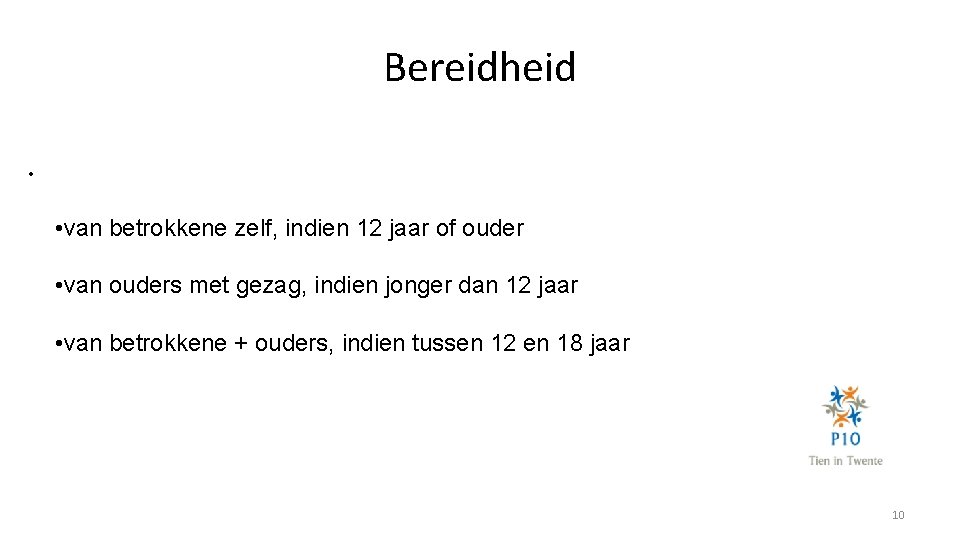 Bereidheid

•

• van betrokkene zelf, indien 12 jaar of ouder

• van ouders met gezag, indien jonger dan 12 jaar

• van betrokkene + ouders, indien tussen 12 en 18 jaar

P10
Tien in Twente

10